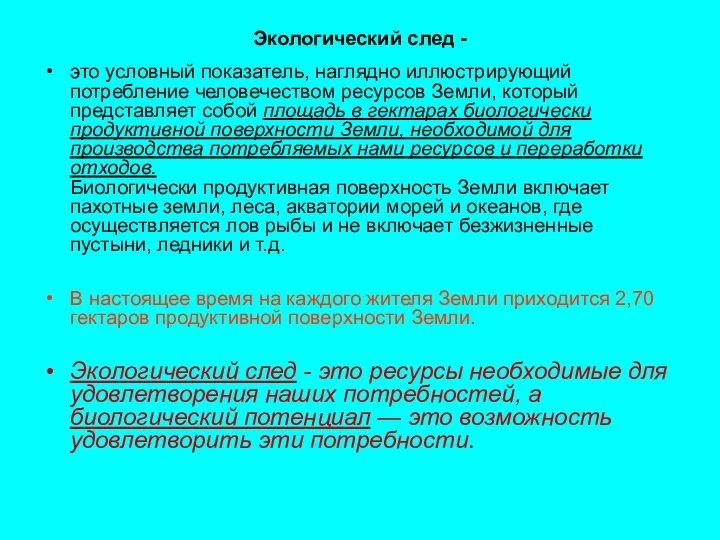 Экологический след -

• это условный показатель, наглядно иллюстрирующий потребление человечеством ресурсов Земли, который представляет собой площадь в гектарах биологически продуктивной поверхности Земли, необходимой для производства потребляемых нами ресурсов и переработки отходов.
Биологически продуктивная поверхность Земли включает пахотные земли, леса, акватории морей и океанов, где осуществляется лов рыбы и не включает безжизненные пустыни, ледники и т.д.

• В настоящее время на каждого жителя Земли приходится 2,70 гектаров продуктивной поверхности Земли.

• Экологический след - это ресурсы необходимые для удовлетворения наших потребностей, а биологический потенциал — это возможность удовлетворить эти потребности.